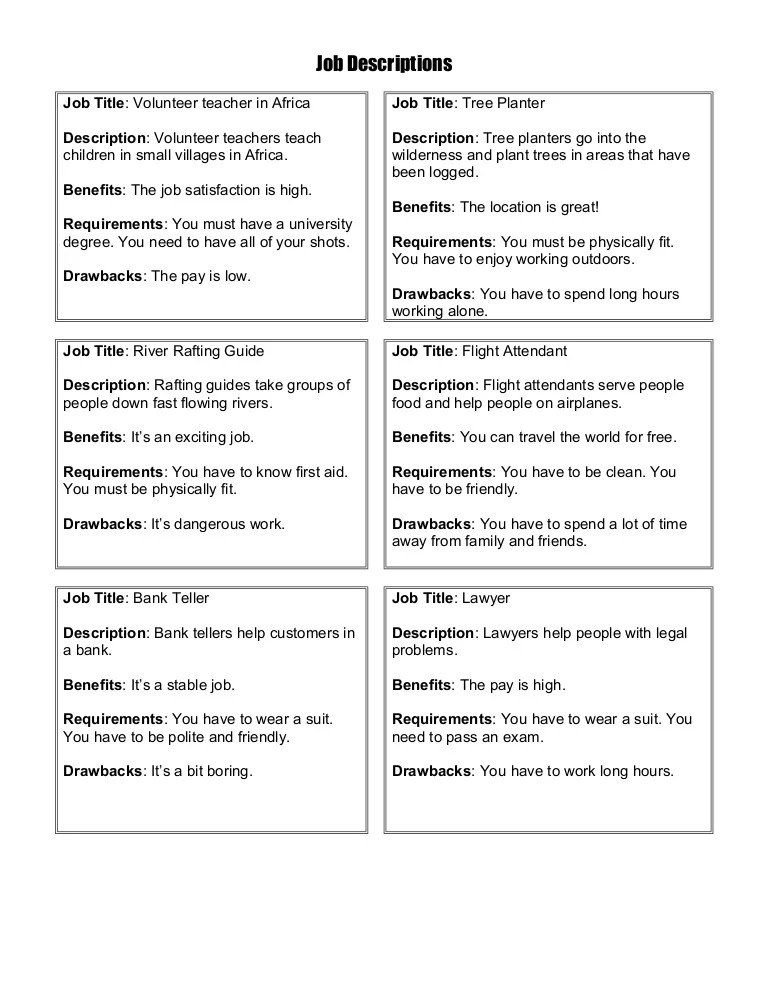 Job Descriptions

Job Title: Volunteer teacher in Africa

Description: Volunteer teachers teach children in small villages in Africa.

Benefits: The job satisfaction is high.

Requirements: You must have a university degree. You need to have all of your shots.

Drawbacks: The pay is low.

Job Title: Tree Planter

Description: Tree planters go into the wilderness and plant trees in areas that have been logged.

Benefits: The location is great!

Requirements: You must be physically fit. You have to enjoy working outdoors.

Drawbacks: You have to spend long hours working alone.

Job Title: River Rafting Guide

Description: Rafting guides take groups of people down fast flowing rivers.

Benefits: It's an exciting job.

Requirements: You have to know first aid. You must be physically fit.

Drawbacks: It's dangerous work.

Job Title: Flight Attendant

Description: Flight attendants serve people food and help people on airplanes.

Benefits: You can travel the world for free.

Requirements: You have to be clean. You have to be friendly.

Drawbacks: You have to spend a lot of time away from family and friends.

Job Title: Bank Teller

Description: Bank tellers help customers in a bank.

Benefits: It's a stable job.

Requirements: You have to wear a suit. You have to be polite and friendly.

Drawbacks: It's a bit boring.

Job Title: Lawyer

Description: Lawyers help people with legal problems.

Benefits: The pay is high.

Requirements: You have to wear a suit. You need to pass an exam.

Drawbacks: You have to work long hours.